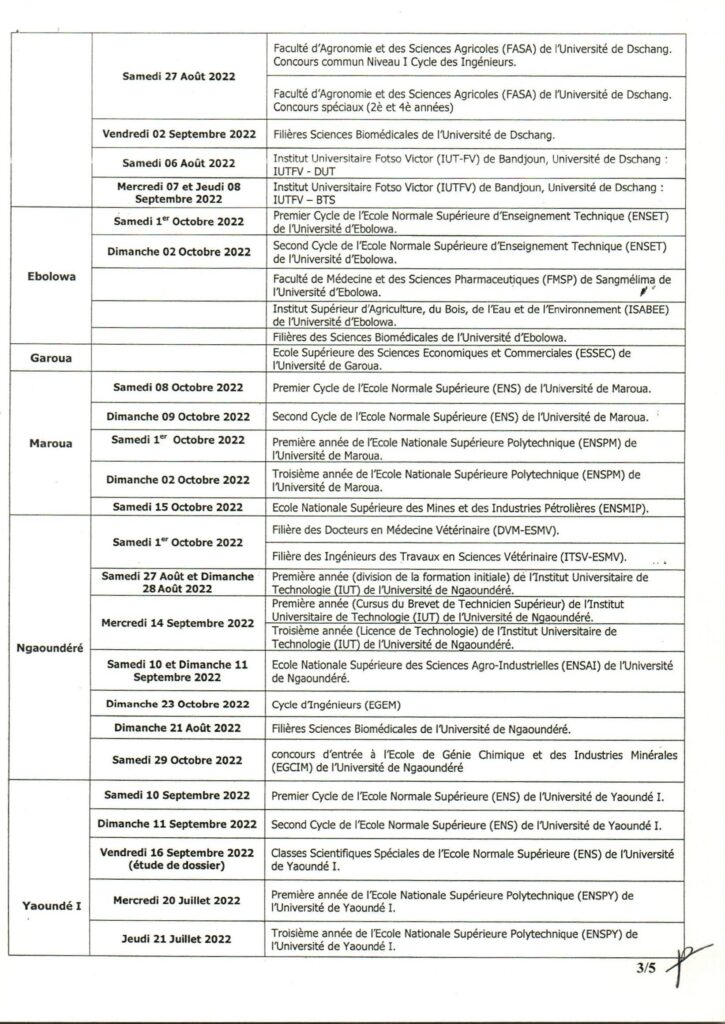 | | | |
|---|---|---|
| | Samedi 27 Août 2022 | Faculté d'Agronomie et des Sciences Agricoles (FASA) de l'Université de Dschang. Concours commun Niveau I Cycle des Ingénieurs. |
| | | Faculté d'Agronomie et des Sciences Agricoles (FASA) de l'Université de Dschang. Concours spéciaux (2è et 4è années) |
| | Vendredi 02 Septembre 2022 | Filières Sciences Biomédicales de l'Université de Dschang. |
| | Samedi 06 Août 2022 | Institut Universitaire Fotso Victor (IUT-FV) de Bandjoun, Université de Dschang : IUTFV - DUT |
| | Mercredi 07 et Jeudi 08 Septembre 2022 | Institut Universitaire Fotso Victor (IUTFV) de Bandjoun, Université de Dschang : IUTFV – BTS |
| Ebolowa | Samedi 1$^{er}$ Octobre 2022 | Premier Cycle de l'Ecole Normale Supérieure d'Enseignement Technique (ENSET) de l'Université d'Ebolowa. |
| | Dimanche 02 Octobre 2022 | Second Cycle de l'Ecole Normale Supérieure d'Enseignement Technique (ENSET) de l'Université d'Ebolowa. |
| | | Faculté de Médecine et des Sciences Pharmaceutiques (FMSP) de Sangmélima de l'Université d'Ebolowa. |
| | | Institut Supérieur d'Agriculture, du Bois, de l'Eau et de l'Environnement (ISABEE) de l'Université d'Ebolowa. |
| | | Filières des Sciences Biomédicales de l'Université d'Ebolowa. |
| Garoua | | Ecole Supérieure des Sciences Economiques et Commerciales (ESSEC) de l'Université de Garoua. |
| Maroua | Samedi 08 Octobre 2022 | Premier Cycle de l'Ecole Normale Supérieure (ENS) de l'Université de Maroua. |
| | Dimanche 09 Octobre 2022 | Second Cycle de l'Ecole Normale Supérieure (ENS) de l'Université de Maroua. |
| | Samedi 1$^{er}$ Octobre 2022 | Première année de l'Ecole Nationale Supérieure Polytechnique (ENSPM) de l'Université de Maroua. |
| | Dimanche 02 Octobre 2022 | Troisième année de l'Ecole Nationale Supérieure Polytechnique (ENSPM) de l'Université de Maroua. |
| | Samedi 15 Octobre 2022 | Ecole Nationale Supérieure des Mines et des Industries Pétrolières (ENSMIP). |
| Ngaoundéré | Samedi 1$^{er}$ Octobre 2022 | Filière des Docteurs en Médecine Vétérinaire (DVM-ESMV). |
| | | Filière des Ingénieurs des Travaux en Sciences Vétérinaire (ITSV-ESMV). |
| | Samedi 27 Août et Dimanche 28 Août 2022 | Première année (division de la formation initiale) de l'Institut Universitaire de Technologie (IUT) de l'Université de Ngaoundéré. |
| | Mercredi 14 Septembre 2022 | Première année (Cursus du Brevet de Technicien Supérieur) de l'Institut Universitaire de Technologie (IUT) de l'Université de Ngaoundéré. |
| | | Troisième année (Licence de Technologie) de l'Institut Universitaire de Technologie (IUT) de l'Université de Ngaoundéré. |
| | Samedi 10 et Dimanche 11 Septembre 2022 | Ecole Nationale Supérieure des Sciences Agro-Industrielles (ENSAI) de l'Université de Ngaoundéré. |
| | Dimanche 23 Octobre 2022 | Cycle d'Ingénieurs (EGEM) |
| | Dimanche 21 Août 2022 | Filières Sciences Biomédicales de l'Université de Ngaoundéré. |
| | Samedi 29 Octobre 2022 | concours d'entrée à l'Ecole de Génie Chimique et des Industries Minérales (EGCIM) de l'Université de Ngaoundéré |
| Yaoundé I | Samedi 10 Septembre 2022 | Premier Cycle de l'Ecole Normale Supérieure (ENS) de l'Université de Yaoundé I. |
| | Dimanche 11 Septembre 2022 | Second Cycle de l'Ecole Normale Supérieure (ENS) de l'Université de Yaoundé I. |
| | Vendredi 16 Septembre 2022 (étude de dossier) | Classes Scientifiques Spéciales de l'Ecole Normale Supérieure (ENS) de l'Université de Yaoundé I. |
| | Mercredi 20 Juillet 2022 | Première année de l'Ecole Nationale Supérieure Polytechnique (ENSPY) de l'Université de Yaoundé I. |
| | Jeudi 21 Juillet 2022 | Troisième année de l'Ecole Nationale Supérieure Polytechnique (ENSPY) de l'Université de Yaoundé I. |

3/5